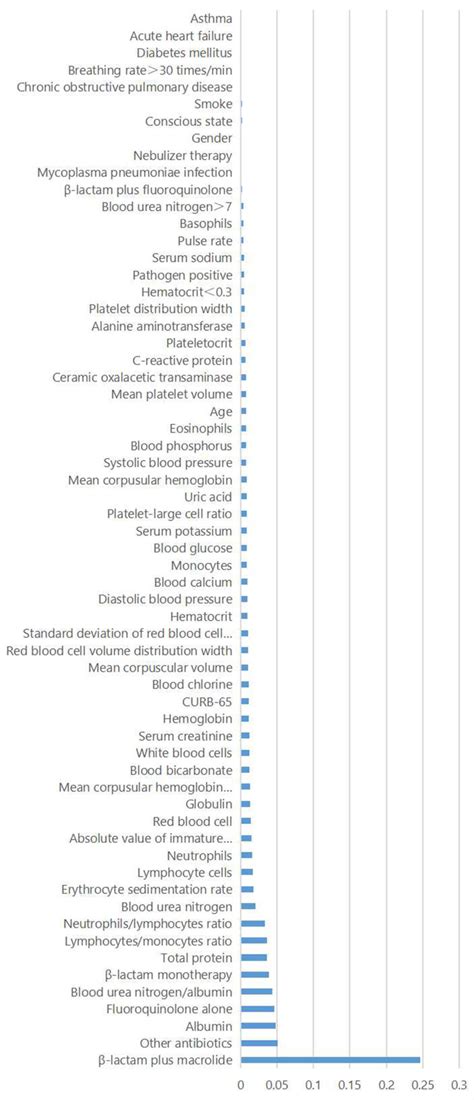 Asthma
Acute heart failure
Diabetes mellitus
Breathing rate>30 times/min
Chronic obstructive pulmonary disease
Smoke
Conscious state
Gender
Nebulizer therapy
Mycoplasma pneumoniae infection
β-lactam plus fluoroquinolone
Blood urea nitrogen>7
Basophils
Pulse rate
Serum sodium
Pathogen positive
Hematocrit<0.3
Platelet distribution width
Alanine aminotransferase
Plateletocrit
C-reactive protein
Ceramic oxalacetic transaminase
Mean platelet volume
Age
Eosinophils
Blood phosphorus
Systolic blood pressure
Mean corpusular hemoglobin
Uric acid
Platelet-large cell ratio
Serum potassium
Blood glucose
Monocytes
Blood calcium
Diastolic blood pressure
Hematocrit
Standard deviation of red blood cell...
Red blood cell volume distribution width
Mean corpuscular volume
Blood chlorine
CURB-65
Hemoglobin
Serum creatinine
White blood cells
Blood bicarbonate
Mean corpusular hemoglobin...
Globulin
Red blood cell
Absolute value of immature...
Neutrophils
Lymphocyte cells
Erythrocyte sedimentation rate
Blood urea nitrogen
Neutrophils/lymphocytes ratio
Lymphocytes/monocytes ratio
Total protein
β-lactam monotherapy
Blood urea nitrogen/albumin
Fluoroquinolone alone
Albumin
Other antibiotics
β-lactam plus macrolide

0 0.05 0.1 0.15 0.2 0.25 0.3